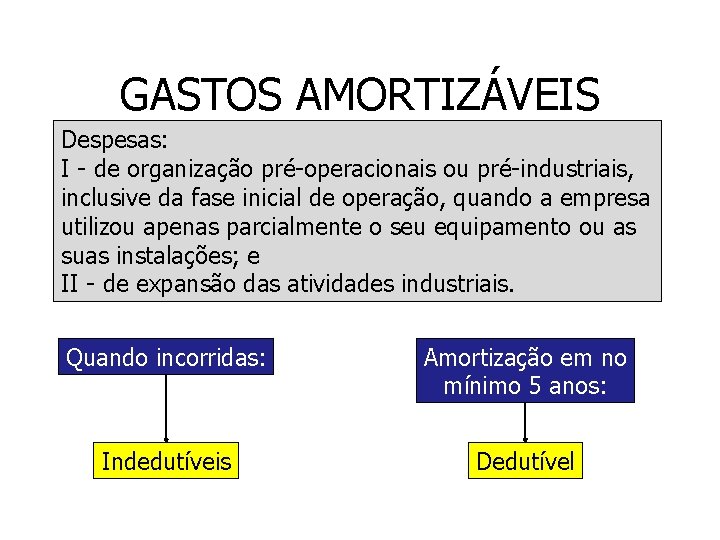 GASTOS AMORTIZÁVEIS

Despesas:
I - de organização pré-operacionais ou pré-industriais, inclusive da fase inicial de operação, quando a empresa utilizou apenas parcialmente o seu equipamento ou as suas instalações; e
II - de expansão das atividades industriais.

Quando incorridas:

Indedutíveis

Amortização em no mínimo 5 anos:

Dedutível